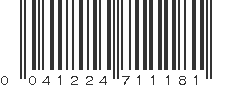 0 041224 711181